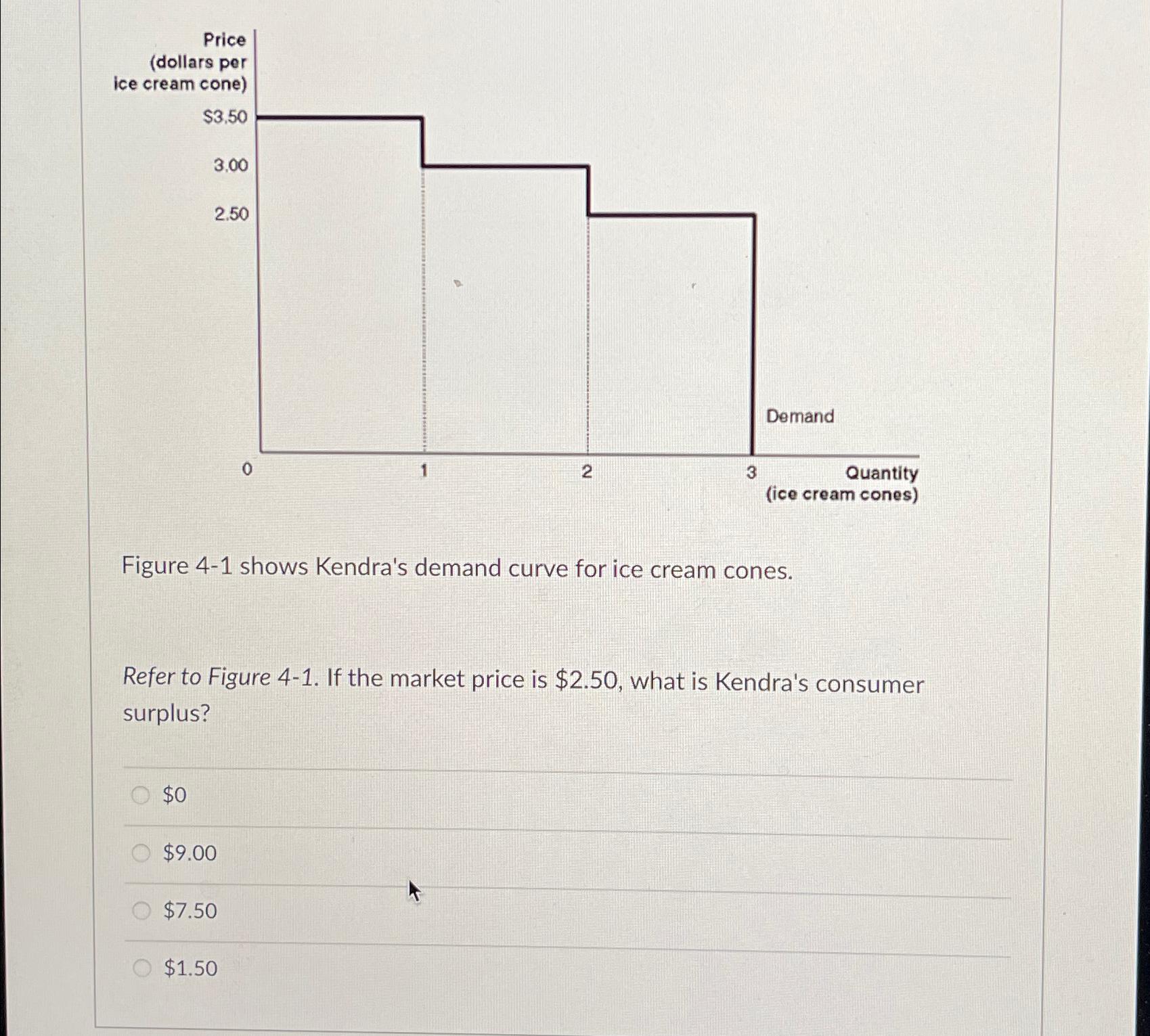 Price
(dollars per
ice cream cone)

\$3.50

3.00

2.50

Demand

0 1 2 3 Quantity
(ice cream cones)

Figure 4-1 shows Kendra's demand curve for ice cream cones.

Refer to Figure 4-1. If the market price is \$2.50, what is Kendra's consumer surplus?

\$0

\$9.00

\$7.50

\$1.50